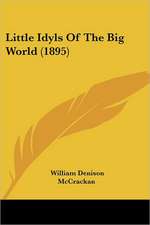 Little Idyls Of The Big World (1895)

William Denison McCrackan